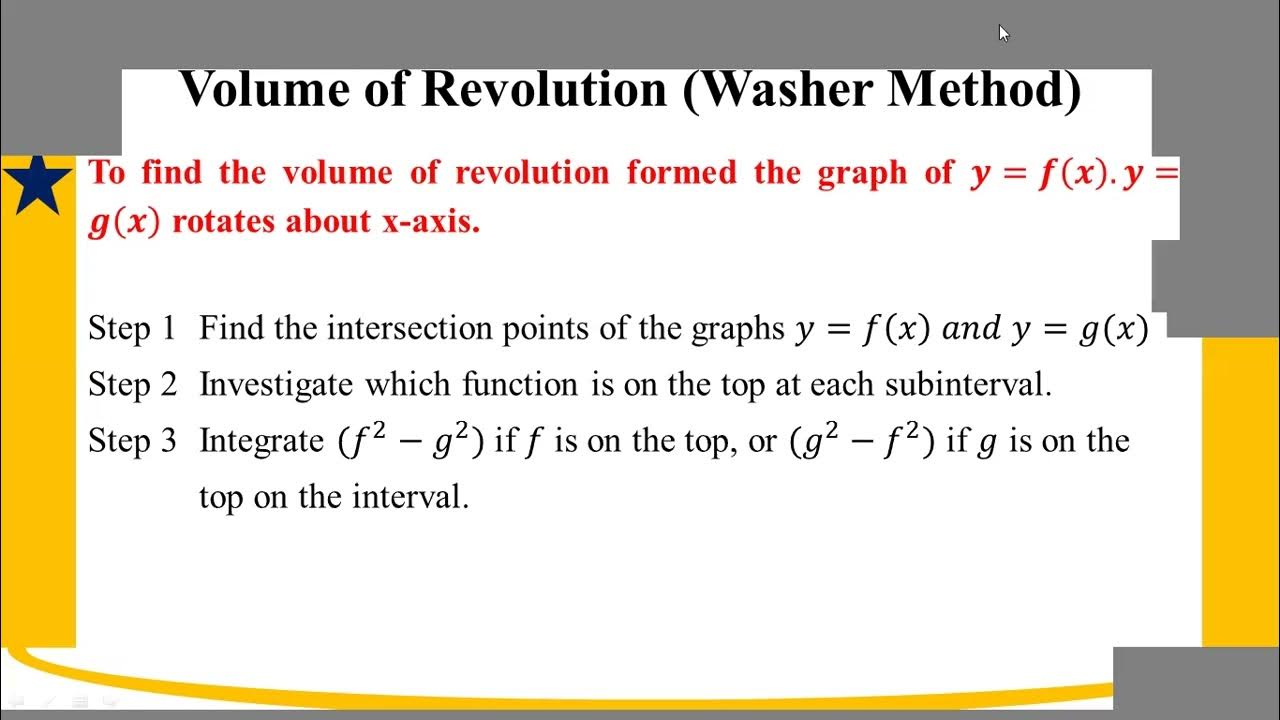 Volume of Revolution (Washer Method)

To find the volume of revolution formed the graph of $y = f(x). y = g(x)$ rotates about x-axis.

Step 1 Find the intersection points of the graphs $y = f(x)$ $and$ $y = g(x)$

Step 2 Investigate which function is on the top at each subinterval.

Step 3 Integrate $(f^2 - g^2)$ if $f$ is on the top, or $(g^2 - f^2)$ if $g$ is on the top on the interval.